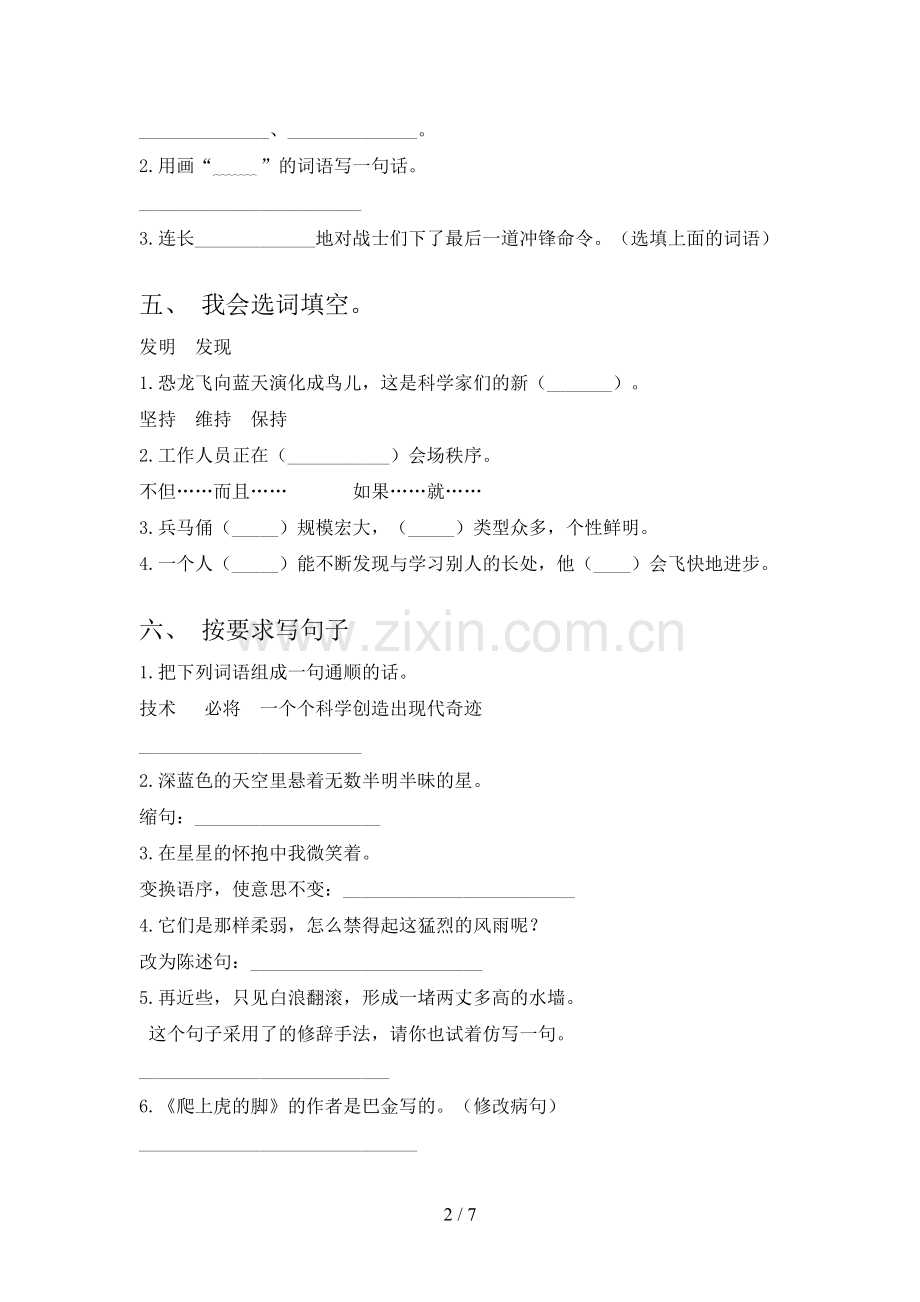 ____、____。

2.用画“____”的词语写一句话。

____

3.连长____地对战士们下了最后一道冲锋命令。（选填上面的词语）

五、 我会选词填空。

发明 发现

1.恐龙飞向蓝天演化成鸟儿，这是科学家们的新（____）。

坚持 维持 保持

2.工作人员正在（____）会场秩序。

不但……而且…… 如果……就……

3.兵马俑（____）规模宏大，（____）类型众多，个性鲜明。

4.一个人（____）能不断发现与学习别人的长处，他（____）会飞快地进步。

六、 按要求写句子

1.把下列词语组成一句通顺的话。

技术 必将 一个个科学创造出现代奇迹

____

2.深蓝色的天空里悬着无数半明半昧的星。

缩句：____

3.在星星的怀抱中我微笑着。

变换语序，使意思不变：____

4.它们是那样柔弱，怎么禁得起这猛烈的风雨呢？

改为陈述句：____

5.再近些，只见白浪翻滚，形成一堵两丈多高的水墙。

这个句子采用了的修辞手法，请你也试着仿写一句。

____

6.《爬上虎的脚》的作者是巴金写的。（修改病句）

____

2 / 7

www.zixin.com.cn